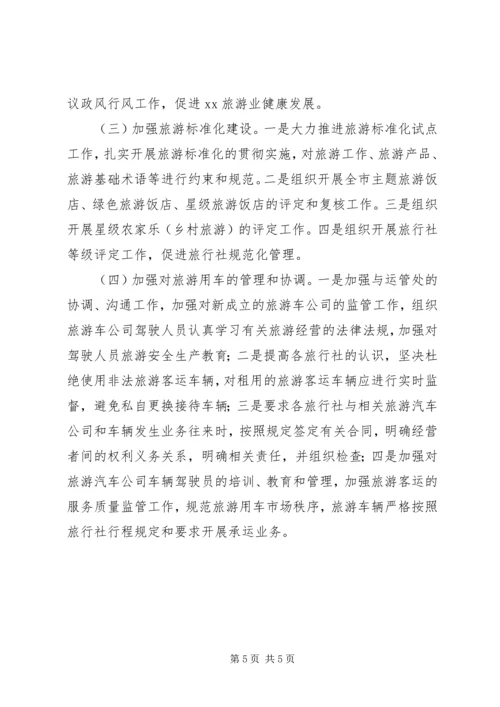 议政风行风工作，促进 xx 旅游业健康发展。

（三）加强旅游标准化建设。一是大力推进旅游标准化试点工作，扎实开展旅游标准化的贯彻实施，对旅游工作、旅游产品、旅游基础术语等进行约束和规范。二是组织开展全市主题旅游饭店、绿色旅游饭店、星级旅游饭店的评定和复核工作。三是组织开展星级农家乐（乡村旅游）的评定工作。四是组织开展旅行社等级评定工作，促进旅行社规范化管理。

（四）加强对旅游用车的管理和协调。一是加强与运管处的协调、沟通工作，加强对新成立的旅游车公司的监管工作，组织旅游车公司驾驶人员认真学习有关旅游经营的法律法规，加强对驾驶人员旅游安全生产教育；二是提高各旅行社的认识，坚决杜绝使用非法旅游客运车辆，对租用的旅游客运车辆应进行实时监督，避免私自更换接待车辆；三是要求各旅行社与相关旅游汽车公司和车辆发生业务往来时，按照规定签定有关合同，明确经营者间的权利义务关系，明确相关责任，并组织检查；四是加强对旅游汽车公司车辆驾驶员的培训、教育和管理，加强旅游客运的服务质量监管工作，规范旅游用车市场秩序，旅游车辆严格按照旅行社行程规定和要求开展承运业务。

第 5 页 共 5 页